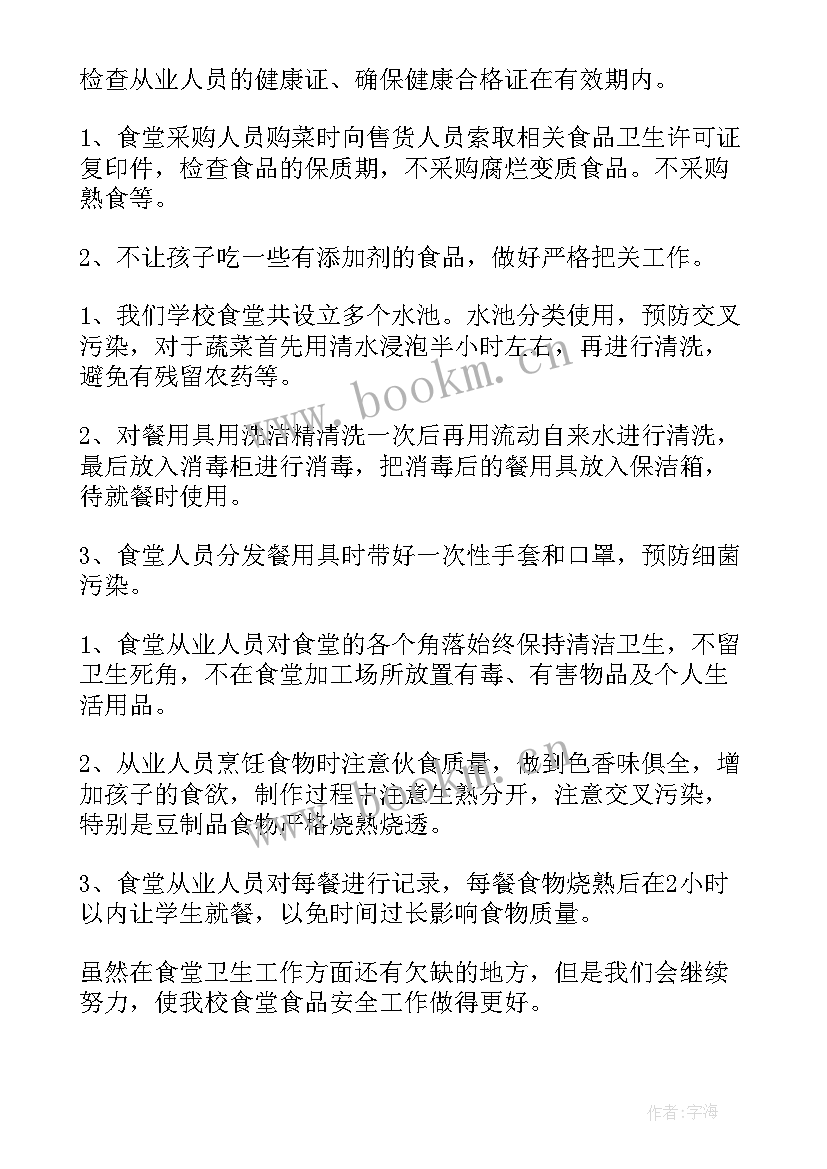 检查从业人员的健康证、确保健康合格证在有效期内。

1、食堂采购人员购菜时向售货人员索取相关食品卫生许可证复印件，检查食品的保质期，不采购腐烂变质食品。不采购熟食等。

2、不让孩子吃一些有添加剂的食品，做好严格把关工作。

1、我们学校食堂共设立多个水池。水池分类使用，预防交叉污染，对于蔬菜首先用清水浸泡半小时左右，再进行清洗，避免有残留农药等。

2、对餐用具用洗洁精清洗一次后再用流动自来水进行清洗，最后放入消毒柜进行消毒，把消毒后的餐用具放入保洁箱，待就餐时使用。

3、食堂人员分发餐用具时带好一次性手套和口罩，预防细菌污染。

1、食堂从业人员对食堂的各个角落始终保持清洁卫生，不留卫生死角，不在食堂加工场所放置有毒、有害物品及个人生活用品。

2、从业人员烹饪食物时注意伙食质量，做到色香味俱全，增加孩子的食欲，制作过程中注意生熟分开，注意交叉污染，特别是豆制品食物严格烧熟烧透。

3、食堂从业人员对每餐进行记录，每餐食物烧熟后在2小时以内让学生就餐，以免时间过长影响食物质量。

虽然在食堂卫生工作方面还有欠缺的地方，但是我们会继续努力，使我校食堂食品安全工作做得更好。

www.bookm.cn

作者：宇海